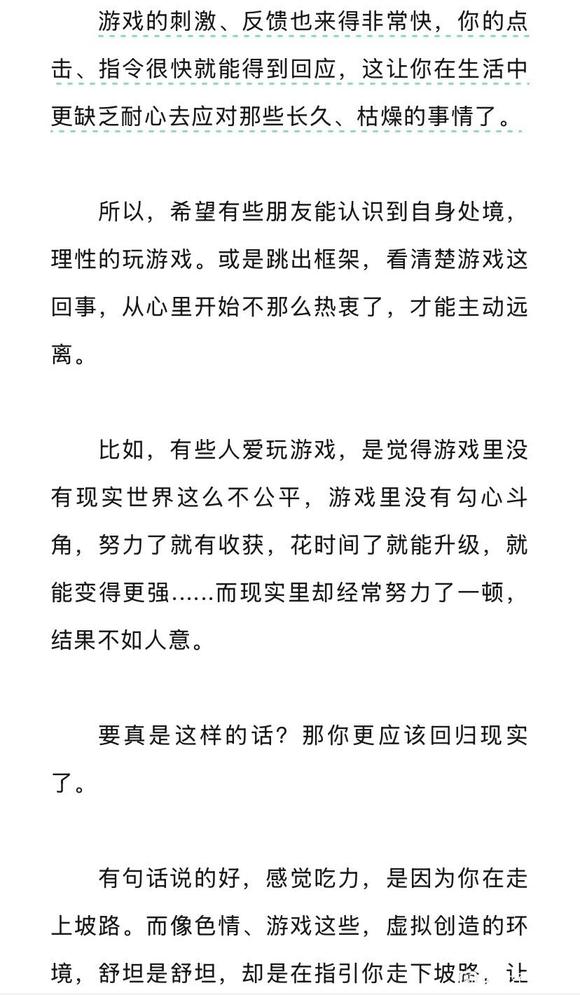 游戏的刺激、反馈也来得非常快，你的点击、指令很快就能得到回应，这让你在生活中更缺乏耐心去应对那些长久、枯燥的事情了。

所以，希望有些朋友能认识到自身处境，理性的玩游戏。或是跳出框架，看清楚游戏这回事，从心里开始不那么热衷了，才能主动远离。

比如，有些人爱玩游戏，是觉得游戏里没有现实世界这么不公平，游戏里没有勾心斗角，努力了就有收获，花时间了就能升级，就能变得更强......而现实里却经常努力了一顿，结果不如人意。

要真是这样的话？那你更应该回归现实了。

有句话说的好，感觉吃力，是因为你在走上坡路。而像色情、游戏这些，虚拟创造的环境，舒坦是舒坦，却是在指引你走下坡路，让